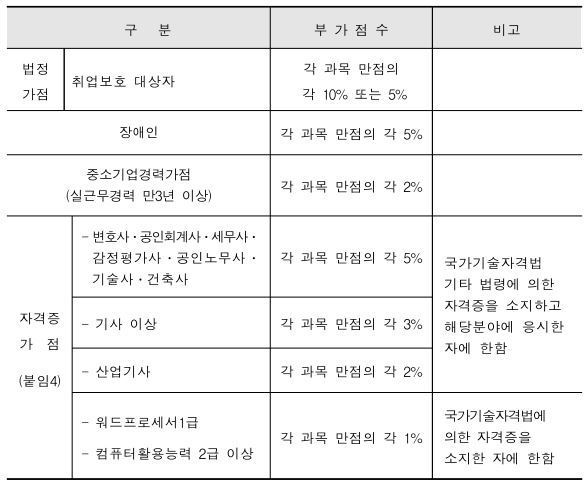 | 구 분 | | 부 가 점 수 | 비고 |
|---|---|---|---|
| 법정 가점 | 취업보호 대상자 | 각 과목 만점의 각 10% 또는 5% | |
| 장애인 | | 각 과목 만점의 각 5% | |
| 중소기업경력가점 (실근무경력 만3년 이상) | | 각 과목 만점의 각 2% | |
| 자격증 가 점 (붙임4) | - 변호사 · 공인회계사 · 세무사 · 감정평가사 · 공인노무사 · 기술사 · 건축사 | 각 과목 만점의 각 5% | 국가기술자격법 기타 법령에 의한 자격증을 소지하고 해당분야에 응시한 자에 한함 |
| | - 기사 이상 | 각 과목 만점의 각 3% | |
| | - 산업기사 | 각 과목 만점의 각 2% | |
| | - 워드프로세서1급 - 컴퓨터활용능력 2급 이상 | 각 과목 만점의 각 1% | 국가기술자격법에 의한 자격증을 소지한 자에 한함 |